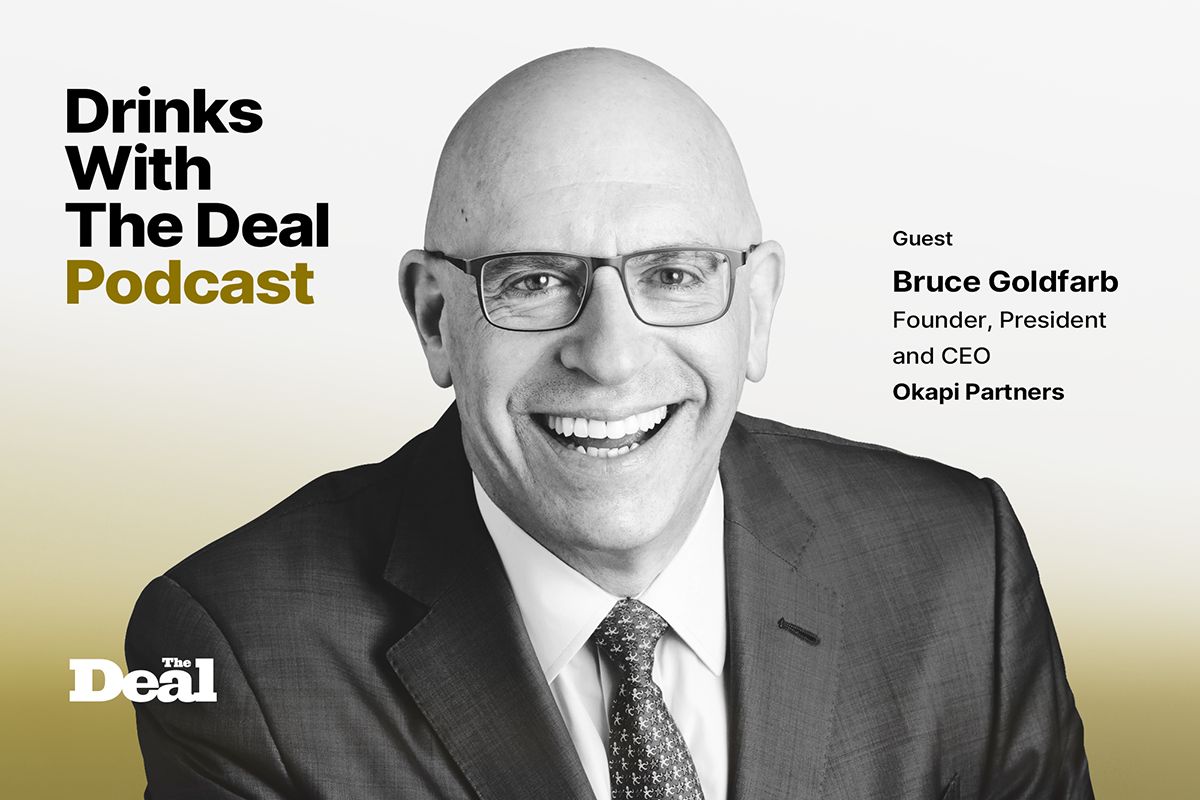 Drinks With The Deal Podcast

Guest

Bruce Goldfarb

Founder, President and CEO

Okapi Partners

The Deal